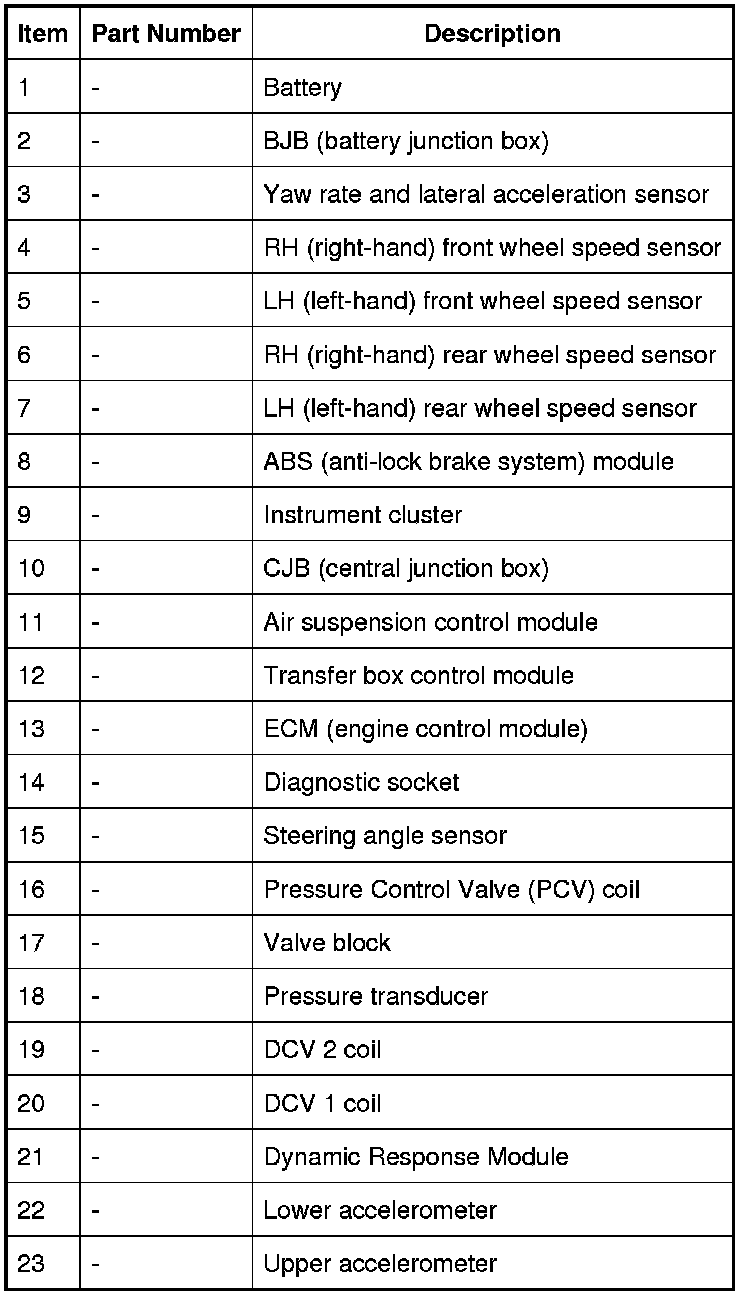 | Item | Part Number | Description |
|---|---|---|
| 1 | - | Battery |
| 2 | - | BJB (battery junction box) |
| 3 | - | Yaw rate and lateral acceleration sensor |
| 4 | - | RH (right-hand) front wheel speed sensor |
| 5 | - | LH (left-hand) front wheel speed sensor |
| 6 | - | RH (right-hand) rear wheel speed sensor |
| 7 | - | LH (left-hand) rear wheel speed sensor |
| 8 | - | ABS (anti-lock brake system) module |
| 9 | - | Instrument cluster |
| 10 | - | CJB (central junction box) |
| 11 | - | Air suspension control module |
| 12 | - | Transfer box control module |
| 13 | - | ECM (engine control module) |
| 14 | - | Diagnostic socket |
| 15 | - | Steering angle sensor |
| 16 | - | Pressure Control Valve (PCV) coil |
| 17 | - | Valve block |
| 18 | - | Pressure transducer |
| 19 | - | DCV 2 coil |
| 20 | - | DCV 1 coil |
| 21 | - | Dynamic Response Module |
| 22 | - | Lower accelerometer |
| 23 | - | Upper accelerometer |